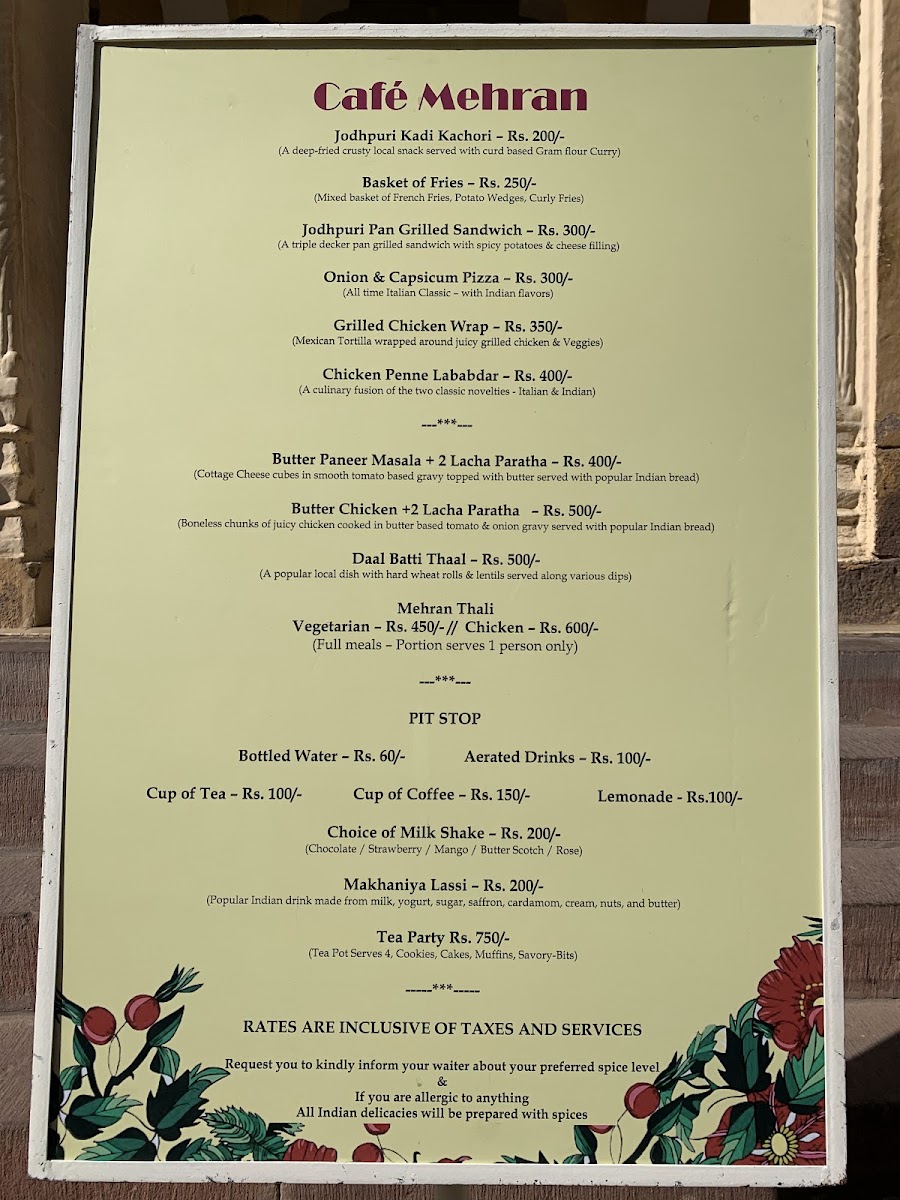 Café Mehran

Jodhpuri Kadi Kachori – Rs. 200/-
(A deep-fried crusty local snack served with curd based Gram flour Curry)

Basket of Fries – Rs. 250/-
(Mixed basket of French Fries, Potato Wedges, Curly Fries)

Jodhpuri Pan Grilled Sandwich – Rs. 300/-
(A triple decker pan grilled sandwich with spicy potatoes & cheese filling)

Onion & Capsicum Pizza – Rs. 300/-
(All time Italian Classic – with Indian flavors)

Grilled Chicken Wrap – Rs. 350/-
(Mexican Tortilla wrapped around juicy grilled chicken & Veggies)

Chicken Penne Lababdar – Rs. 400/-
(A culinary fusion of the two classic novelties - Italian & Indian)

---***---

Butter Paneer Masala + 2 Lacha Paratha – Rs. 400/-
(Cottage Cheese cubes in smooth tomato based gravy topped with butter served with popular Indian bread)

Butter Chicken +2 Lacha Paratha – Rs. 500/-
(Boneless chunks of juicy chicken cooked in butter based tomato & onion gravy served with popular Indian bread)

Daal Batti Thaal – Rs. 500/-
(A popular local dish with hard wheat rolls & lentils served along various dips)

Mehran Thali
Vegetarian – Rs. 450/- // Chicken – Rs. 600/-
(Full meals – Portion serves 1 person only)

---***---

PIT STOP

Bottled Water – Rs. 60/- Aerated Drinks – Rs. 100/-

Cup of Tea – Rs. 100/- Cup of Coffee – Rs. 150/- Lemonade - Rs.100/-

Choice of Milk Shake – Rs. 200/-
(Chocolate / Strawberry / Mango / Butter Scotch / Rose)

Makhaniya Lassi – Rs. 200/-
(Popular Indian drink made from milk, yogurt, sugar, saffron, cardamom, cream, nuts, and butter)

Tea Party Rs. 750/-
(Tea Pot Serves 4, Cookies, Cakes, Muffins, Savory-Bits)

-----***-----

RATES ARE INCLUSIVE OF TAXES AND SERVICES

Request you to kindly inform your waiter about your preferred spice level
&
If you are allergic to anything
All Indian delicacies will be prepared with spices